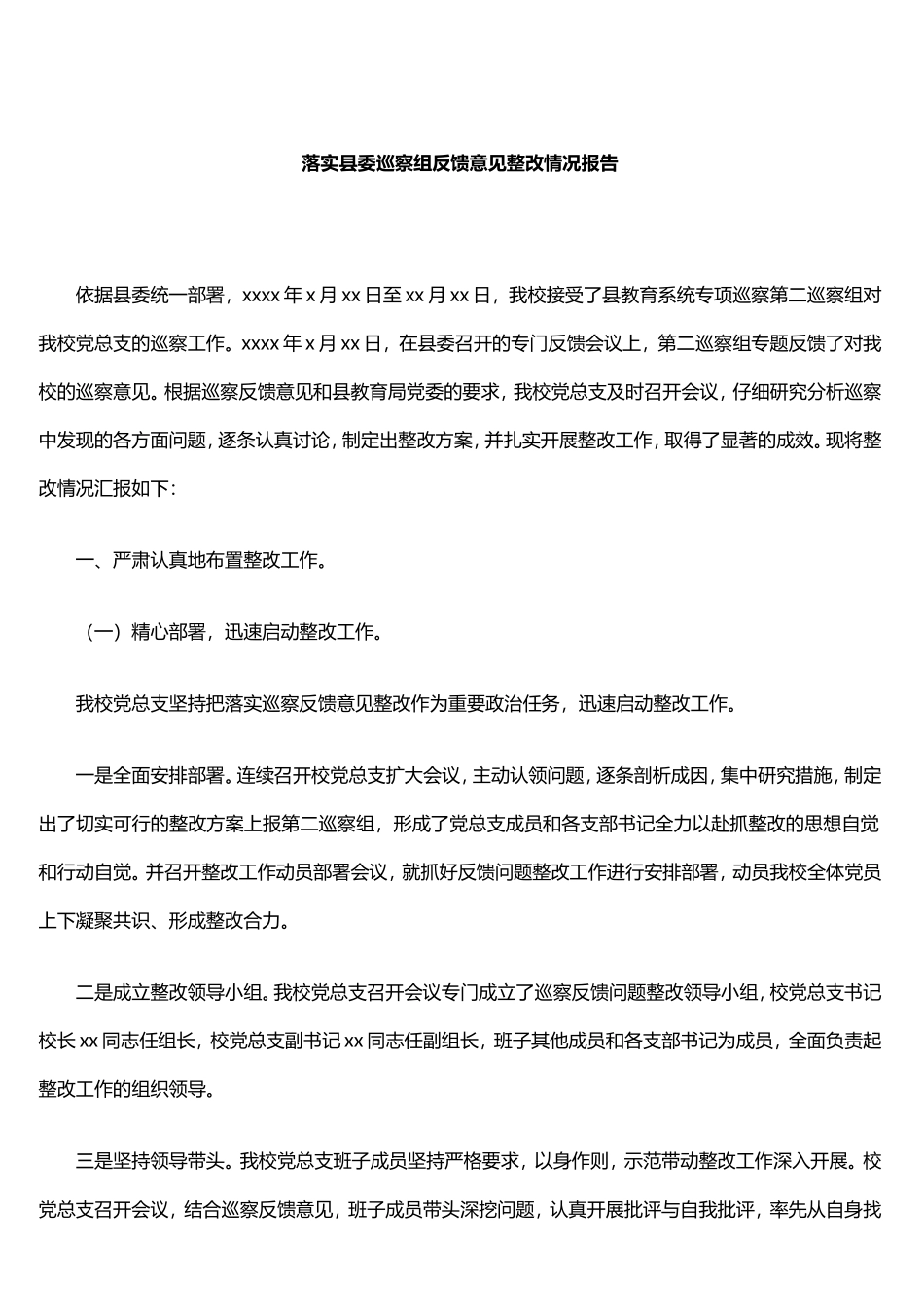 落实县委巡察组反馈意见整改情况报告

依据县委统一部署，xxxx 年 x 月 xx 日至 xx 月 xx 日，我校接受了县教育系统专项巡察第二巡察组对我校党总支的巡察工作。xxxx 年 x 月 xx 日，在县委召开的专门反馈会议上，第二巡察组专题反馈了对我校的巡察意见。根据巡察反馈意见和县教育局党委的要求，我校党总支及时召开会议，仔细研究分析巡察中发现的各方面问题，逐条认真讨论，制定出整改方案，并扎实开展整改工作，取得了显著的成效。现将整改情况汇报如下：

一、严肃认真地布置整改工作。

（一）精心部署，迅速启动整改工作。

我校党总支坚持把落实巡察反馈意见整改作为重要政治任务，迅速启动整改工作。

一是全面安排部署。连续召开校党总支扩大会议，主动认领问题，逐条剖析成因，集中研究措施，制定出了切实可行的整改方案上报第二巡察组，形成了党总支成员和各支部书记全力以赴抓整改的思想自觉和行动自觉。并召开整改工作动员部署会议，就抓好反馈问题整改工作进行安排部署，动员我校全体党员上下凝聚共识、形成整改合力。

二是成立整改领导小组。我校党总支召开会议专门成立了巡察反馈问题整改领导小组，校党总支书记校长 xx 同志任组长，校党总支副书记 xx 同志任副组长，班子其他成员和各支部书记为成员，全面负责起整改工作的组织领导。

三是坚持领导带头。我校党总支班子成员坚持严格要求，以身作则，示范带动整改工作深入开展。校党总支召开会议，结合巡察反馈意见，班子成员带头深挖问题，认真开展批评与自我批评，率先从自身找